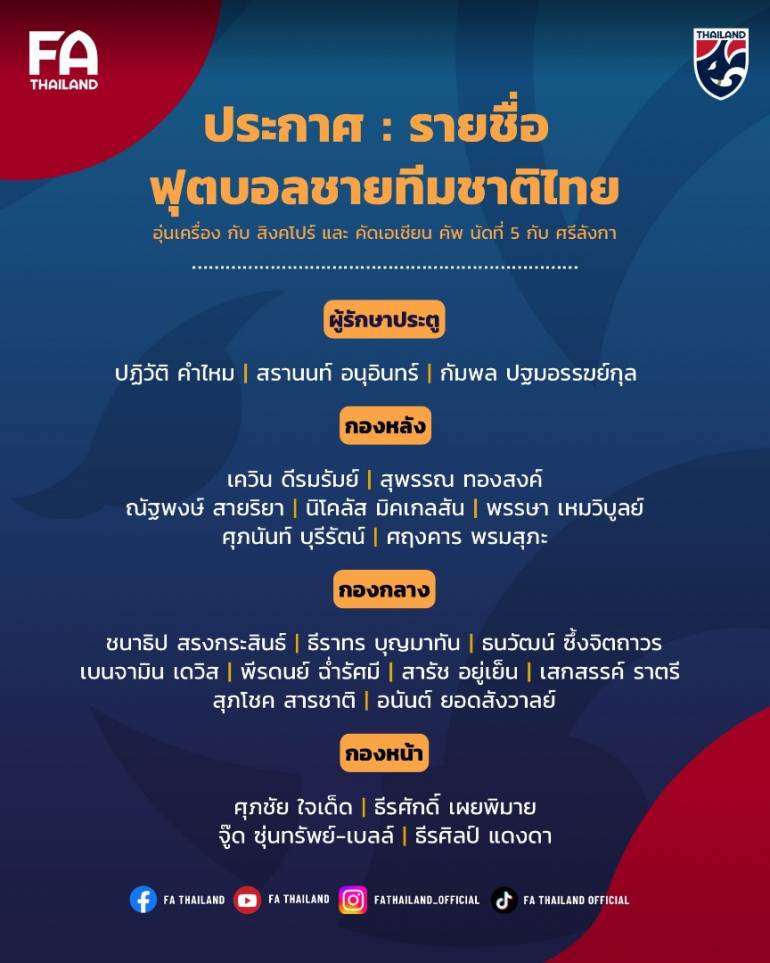 FA THAILAND

THAILAND

ประกาศ : รายชื่อ ฟุตบอลชายทีมชาติไทย

อุ่นเครื่อง กับ สิงคโปร์ และ คัดเอเชียน คัพ นัดที่ 5 กับ ศรีลังกา

ผู้รักษาประตู

ปฏิวัติ คำไหม | สรานนท์ อนุอินทร์ | กัมพล ปฐมอรรฆย์กุล

กองหลัง

เควิน ดีรมรัมย์ | สุพรรณ ทองสงค์
ณัฐพงษ์ สายริยา | นิโคลัส มิคเกลสัน | พรรษา เหมวิบูลย์
ศุภนันท์ บุรีรัตน์ | ศฤงคาร พรมสุภะ

กองกลาง

ชนาธิป สรงกระสินธ์ | ธีราทร บุญมาทัน | ธนวัฒน์ ซึ้งจิตถาวร
เบนจามิน เดวิส | พีรดนย์ ฉ่ำรัศมี | สารัช อยู่เย็น | เสกสรรค์ ราตรี
สุภโชค สารชาติ | อนันต์ ยอดสังวาลย์

กองหน้า

ศุภชัย ใจเด็ด | ธีรศักดิ์ เผยพิมาย
จู๊ด ซุ่นทรัพย์-เบลล์ | ธีรศิลป์ แดงดา

FA THAILAND FA THAILAND FATHAILAND_OFFICIAL FA THAILAND OFFICIAL